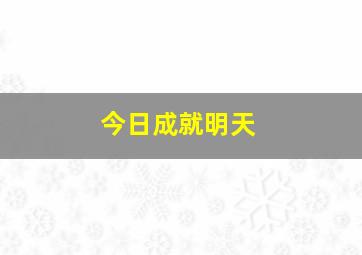 今日成就明天